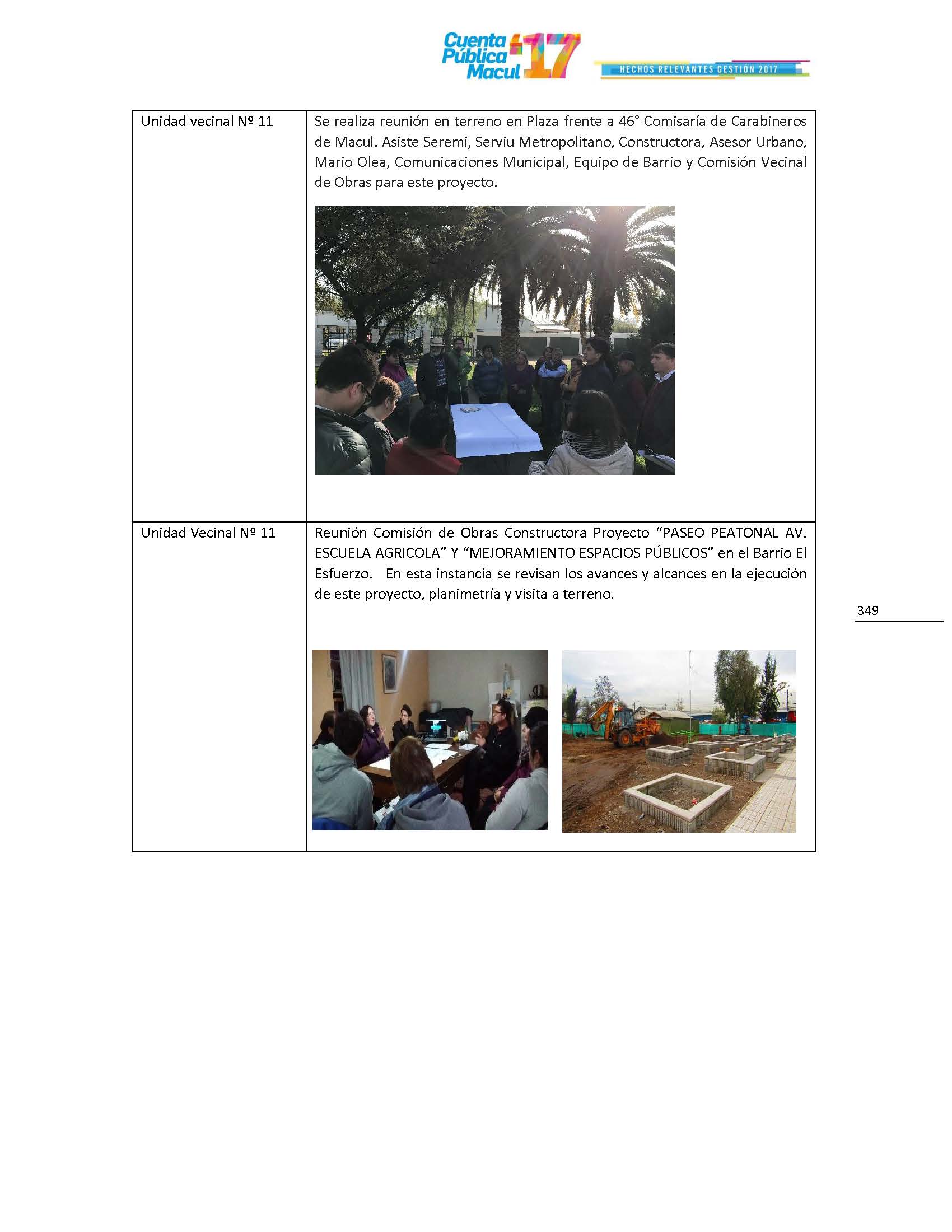 Cuenta Pública Macul 17

HECHOS RELEVANTES GESTIÓN 2017

| Unidad vecinal Nº 11 | Se realiza reunión en terreno en Plaza frente a 46° Comisaría de Carabineros de Macul. Asiste Seremi, Serviu Metropolitano, Constructora, Asesor Urbano, Mario Olea, Comunicaciones Municipal, Equipo de Barrio y Comisión Vecinal de Obras para este proyecto. |
|---|---|
| Unidad Vecinal Nº 11 | Reunión Comisión de Obras Constructora Proyecto “PASEO PEATONAL AV. ESCUELA AGRICOLA” Y “MEJORAMIENTO ESPACIOS PÚBLICOS” en el Barrio El Esfuerzo. En esta instancia se revisan los avances y alcances en la ejecución de este proyecto, planimetría y visita a terreno. |

349